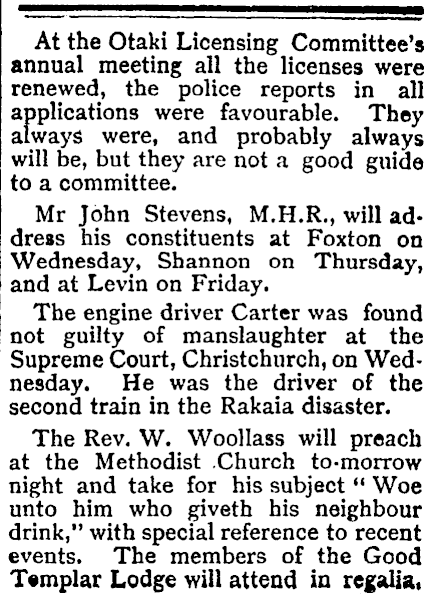 At the Otaki Licensing Committee's annual meeting all the licenses were renewed, the police reports in all applications were favourable. They always were, and probably always will be, but they are not a good guide to a committee.

Mr John Stevens, M.H.R., will address his constituents at Foxton on Wednesday, Shannon on Thursday, and at Levin on Friday.

The engine driver Carter was found not guilty of manslaughter at the Supreme Court, Christchurch, on Wednesday. He was the driver of the second train in the Rakaia disaster.

The Rev. W. Woollass will preach at the Methodist Church to-morrow night and take for his subject "Woe unto him who giveth his neighbour drink," with special reference to recent events. The members of the Good Templar Lodge will attend in regalia.